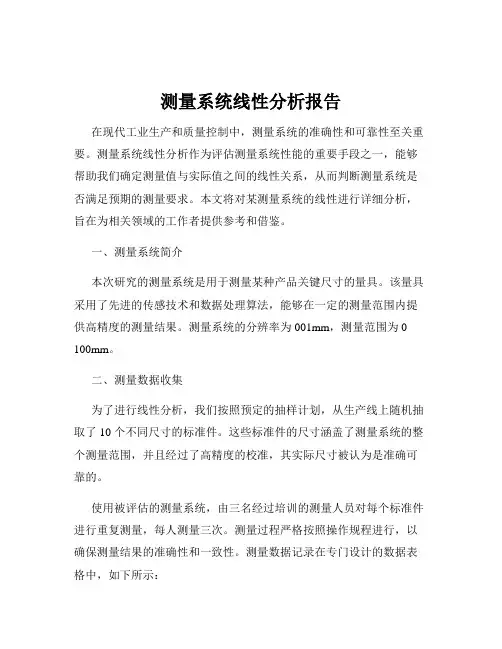 测量系统线性分析报告

在现代工业生产和质量控制中，测量系统的准确性和可靠性至关重要。测量系统线性分析作为评估测量系统性能的重要手段之一，能够帮助我们确定测量值与实际值之间的线性关系，从而判断测量系统是否满足预期的测量要求。本文将对某测量系统的线性进行详细分析，旨在为相关领域的工作者提供参考和借鉴。

一、测量系统简介

本次研究的测量系统是用于测量某种产品关键尺寸的量具。该量具采用了先进的传感技术和数据处理算法，能够在一定的测量范围内提供高精度的测量结果。测量系统的分辨率为 001mm，测量范围为 0 100mm。

二、测量数据收集

为了进行线性分析，我们按照预定的抽样计划，从生产线上随机抽取了 10 个不同尺寸的标准件。这些标准件的尺寸涵盖了测量系统的整个测量范围，并且经过了高精度的校准，其实际尺寸被认为是准确可靠的。

使用被评估的测量系统，由三名经过培训的测量人员对每个标准件进行重复测量，每人测量三次。测量过程严格按照操作规程进行，以确保测量结果的准确性和一致性。测量数据记录在专门设计的数据表格中，如下所示：